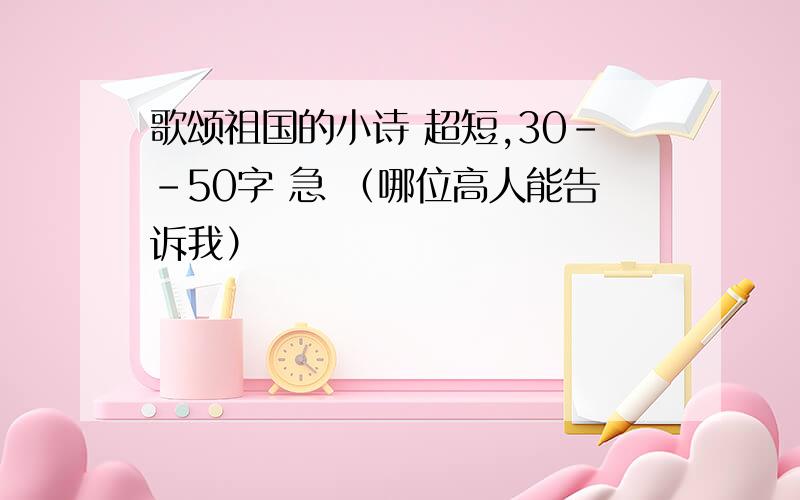 歌颂祖国的小诗 超短,30--50字 急 （哪位高人能告诉我）